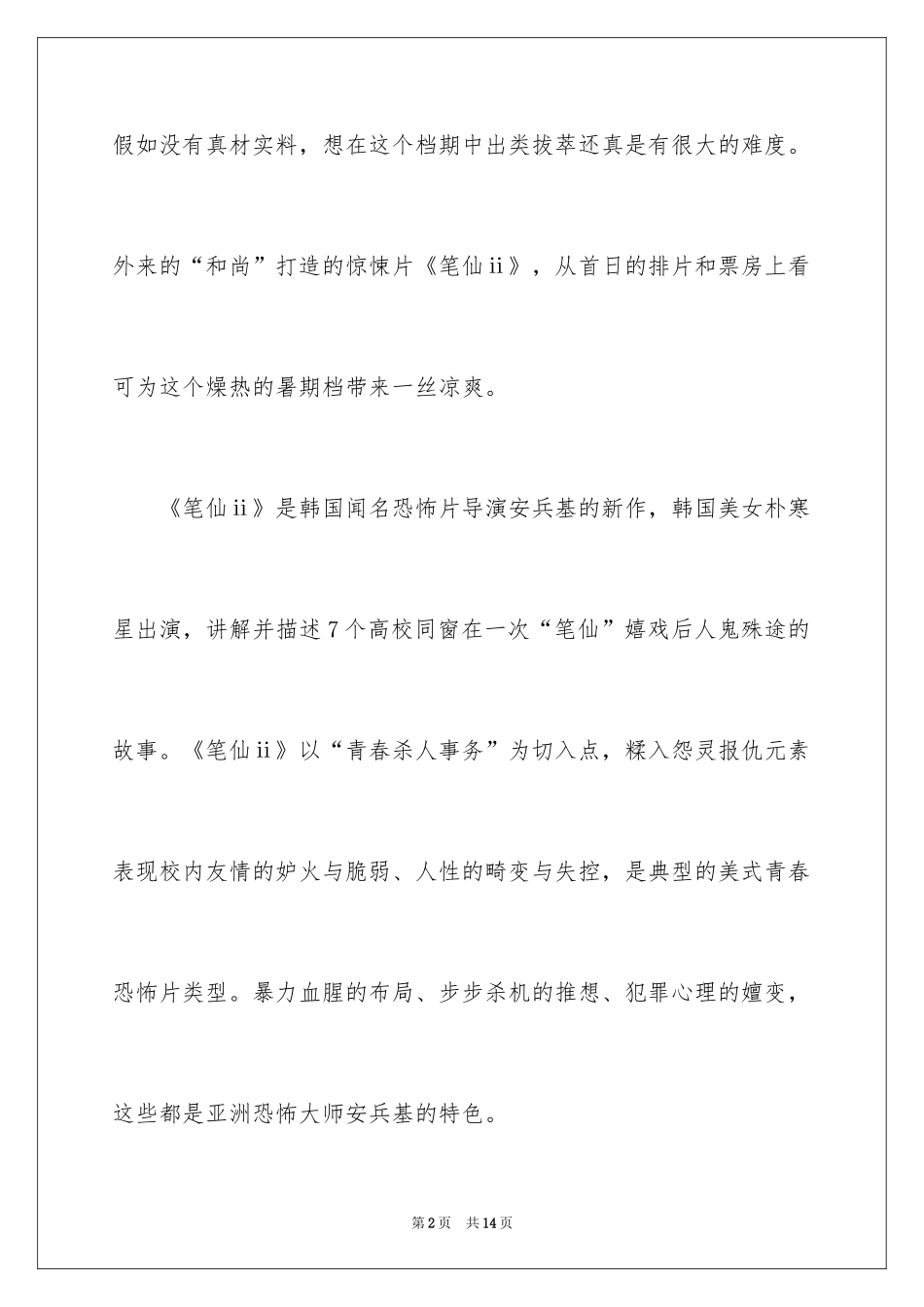 假如没有真材实料，想在这个档期中出类拔萃还真是有很大的难度。外来的“和尚”打造的惊悚片《笔仙ii》，从首日的排片和票房上看可为这个燥热的暑期档带来一丝凉爽。

《笔仙ii》是韩国闻名恐怖片导演安兵基的新作，韩国美女朴寒星出演，讲解并描述7个高校同窗在一次“笔仙”嬉戏后人鬼殊途的故事。《笔仙ii》以“青春杀人事务”为切入点，糅入怨灵报仇元素表现校内友情的妒火与脆弱、人性的畸变与失控，是典型的美式青春恐怖片类型。暴力血腥的布局、步步杀机的推想、犯罪心理的嬗变，这些都是亚洲恐怖大师安兵基的特色。

第2页 共14页